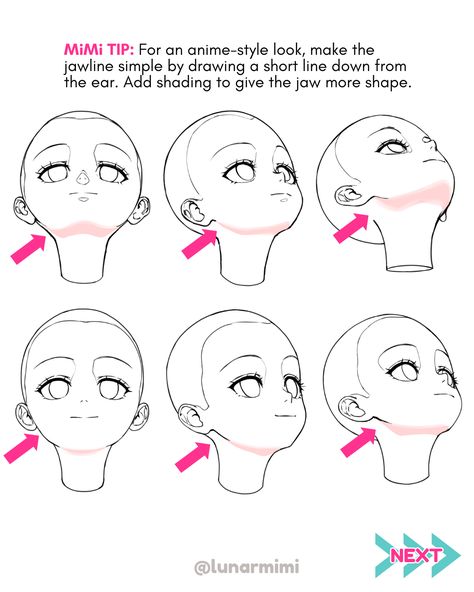 MiMi TIP: For an anime-style look, make the jawline simple by drawing a short line down from the ear. Add shading to give the jaw more shape.

@lunarmimi

NEXT